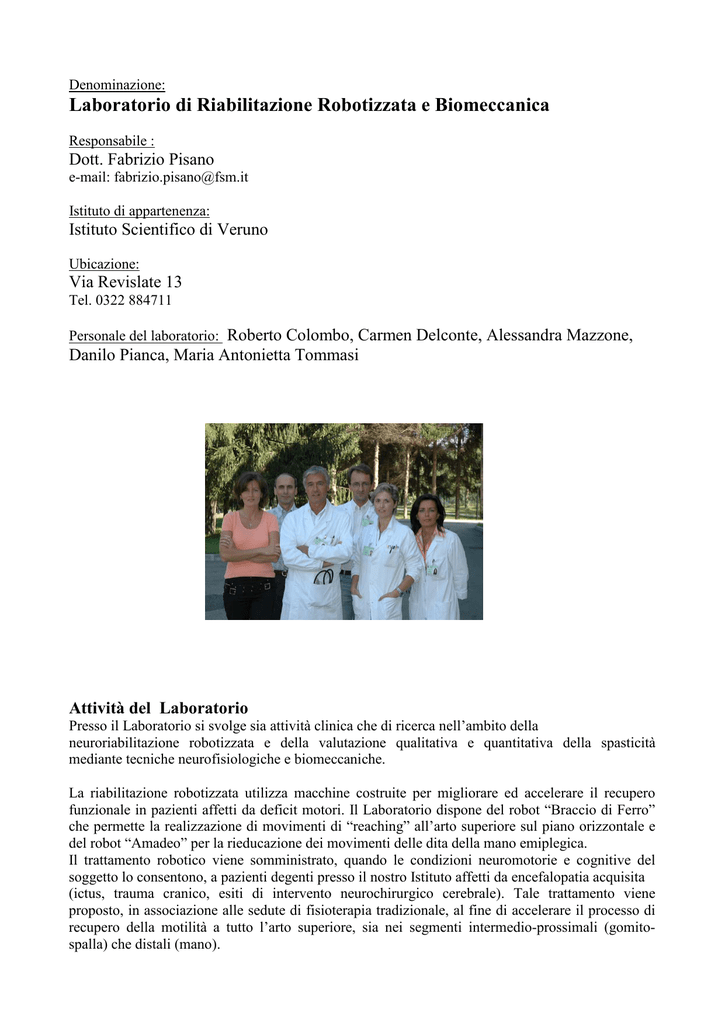 Denominazione:
Laboratorio di Riabilitazione Robotizzata e Biomeccanica

Responsabile :
Dott. Fabrizio Pisano
e-mail: fabrizio.pisano@fsm.it

Istituto di appartenenza:
Istituto Scientifico di Veruno

Ubicazione:
Via Revislate 13
Tel. 0322 884711

Personale del laboratorio: Roberto Colombo, Carmen Delconte, Alessandra Mazzone, Danilo Pianca, Maria Antonietta Tommasi

Attività del Laboratorio
Presso il Laboratorio si svolge sia attività clinica che di ricerca nell'ambito della neuroriabilitazione robotizzata e della valutazione qualitativa e quantitativa della spasticità mediante tecniche neurofisiologiche e biomeccaniche.

La riabilitazione robotizzata utilizza macchine costruite per migliorare ed accelerare il recupero funzionale in pazienti affetti da deficit motori. Il Laboratorio dispone del robot "Braccio di Ferro" che permette la realizzazione di movimenti di "reaching" all'arto superiore sul piano orizzontale e del robot "Amadeo" per la rieducazione dei movimenti delle dita della mano emiplegica.
Il trattamento robotico viene somministrato, quando le condizioni neuromotorie e cognitive del soggetto lo consentono, a pazienti degenti presso il nostro Istituto affetti da encefalopatia acquisita (ictus, trauma cranico, esiti di intervento neurochirurgico cerebrale). Tale trattamento viene proposto, in associazione alle sedute di fisioterapia tradizionale, al fine di accelerare il processo di recupero della motilità a tutto l'arto superiore, sia nei segmenti intermedio-prossimali (gomito-spalla) che distali (mano).